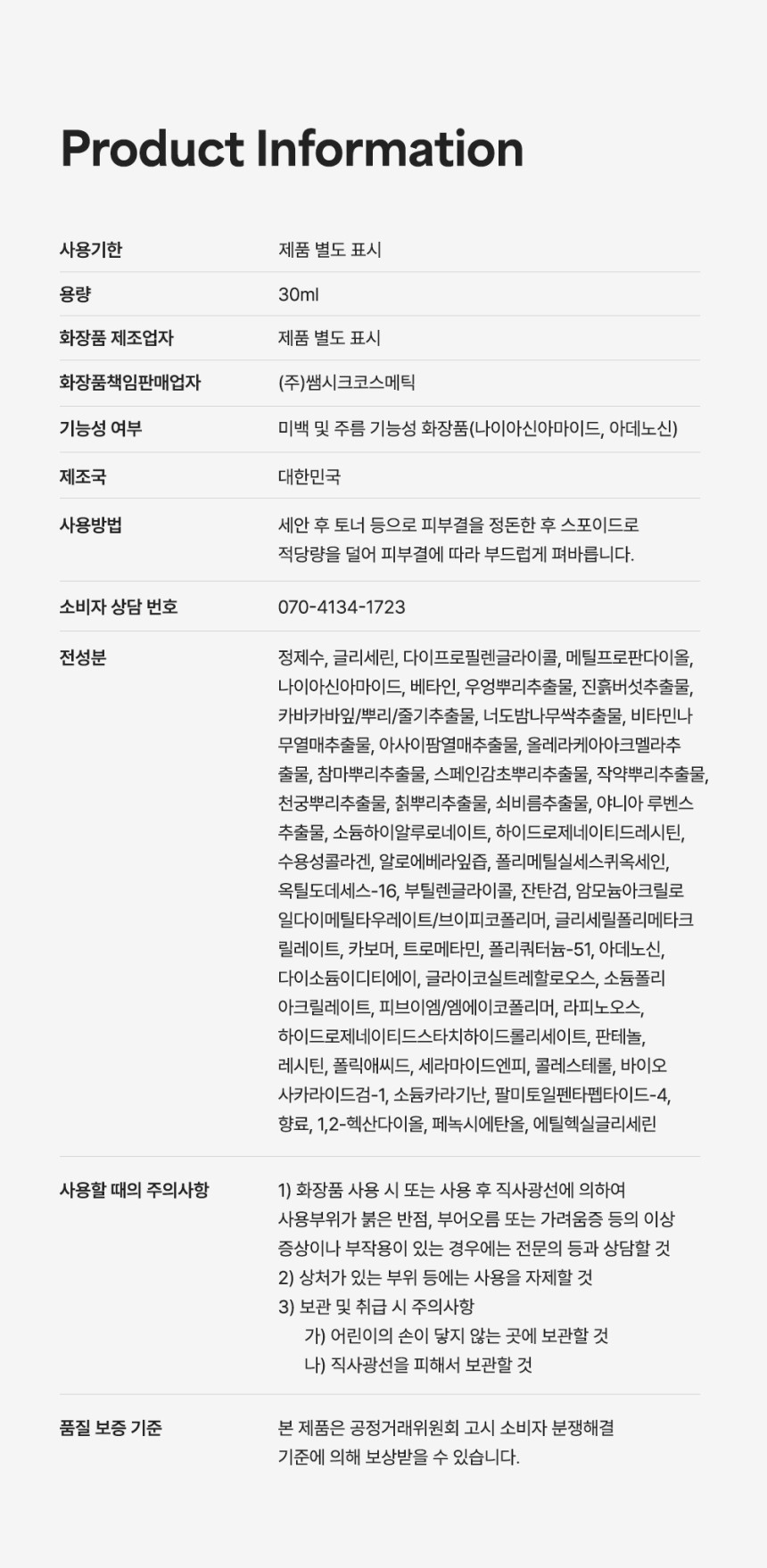 Product Information

사용기한
제품 별도 표시

용량
30ml

화장품 제조업자
제품 별도 표시

화장품책임판매업자
(주)쌤시크코스메틱

기능성 여부
미백 및 주름 기능성 화장품(나이아신아마이드, 아데노신)

제조국
대한민국

사용방법
세안 후 토너 등으로 피부결을 정돈한 후 스포이드로 적당량을 덜어 피부결에 따라 부드럽게 펴바릅니다.

소비자 상담 번호
070-4134-1723

전성분
정제수, 글리세린, 다이프로필렌글라이콜, 메틸프로판다이올, 나이아신아마이드, 베타인, 우엉뿌리추출물, 진흙버섯추출물, 카바카바잎/뿌리/줄기추출물, 너도밤나무싹추출물, 비타민나무열매추출물, 아사이팜열매추출물, 올레라케아아크멜라추출물, 참마뿌리추출물, 스페인감초뿌리추출물, 작약뿌리추출물, 천궁뿌리추출물, 칡뿌리추출물, 쇠비름추출물, 야니아 루벤스추출물, 소듐하이알루로네이트, 하이드로제네이티드레시틴, 수용성콜라겐, 알로에베라잎즙, 폴리메틸실세스퀴옥세인, 옥틸도데세스-16, 부틸렌글라이콜, 잔탄검, 암모늄아크릴로일다이메틸타우레이트/브이피코폴리머, 글리세릴폴리메타크릴레이트, 카보머, 트로메타민, 폴리쿼터늄-51, 아데노신, 다이소듐이디티에이, 글라이코실트레할로오스, 소듐폴리아크릴레이트, 피브이엠/엠에이코폴리머, 라피노오스, 하이드로제네이티드스타치하이드롤리세이트, 판테놀, 레시틴, 폴릭애씨드, 세라마이드엔피, 콜레스테롤, 바이오사카라이드검-1, 소듐카라기난, 팔미토일펜타펩타이드-4, 향료, 1,2-헥산다이올, 페녹시에탄올, 에틸헥실글리세린

사용할 때의 주의사항
1) 화장품 사용 시 또는 사용 후 직사광선에 의하여 사용부위가 붉은 반점, 부어오름 또는 가려움증 등의 이상 증상이나 부작용이 있는 경우에는 전문의 등과 상담할 것
2) 상처가 있는 부위 등에는 사용을 자제할 것
3) 보관 및 취급 시 주의사항
가) 어린이의 손이 닿지 않는 곳에 보관할 것
나) 직사광선을 피해서 보관할 것

품질 보증 기준
본 제품은 공정거래위원회 고시 소비자 분쟁해결 기준에 의해 보상받을 수 있습니다.